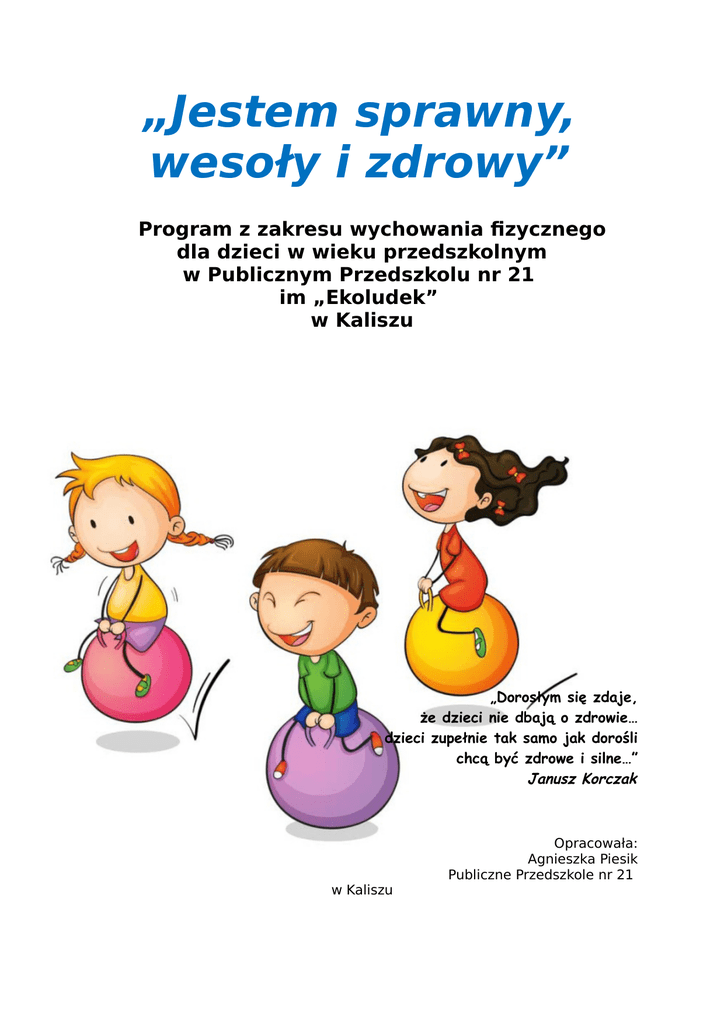 „Jestem sprawny, wesoły i zdrowy”

Program z zakresu wychowania fizycznego
dla dzieci w wieku przedszkolnym
w Publicznym Przedszkolu nr 21
im „Ekoludek”
w Kaliszu

„Dorosłym się zdaje,
że dzieci nie dbają o zdrowie…
dzieci zupełnie tak samo jak dorośli
chcą być zdrowe i silne…”
Janusz Korczak

Opracowała:
Agnieszka Piesik
Publiczne Przedszkole nr 21
w Kaliszu